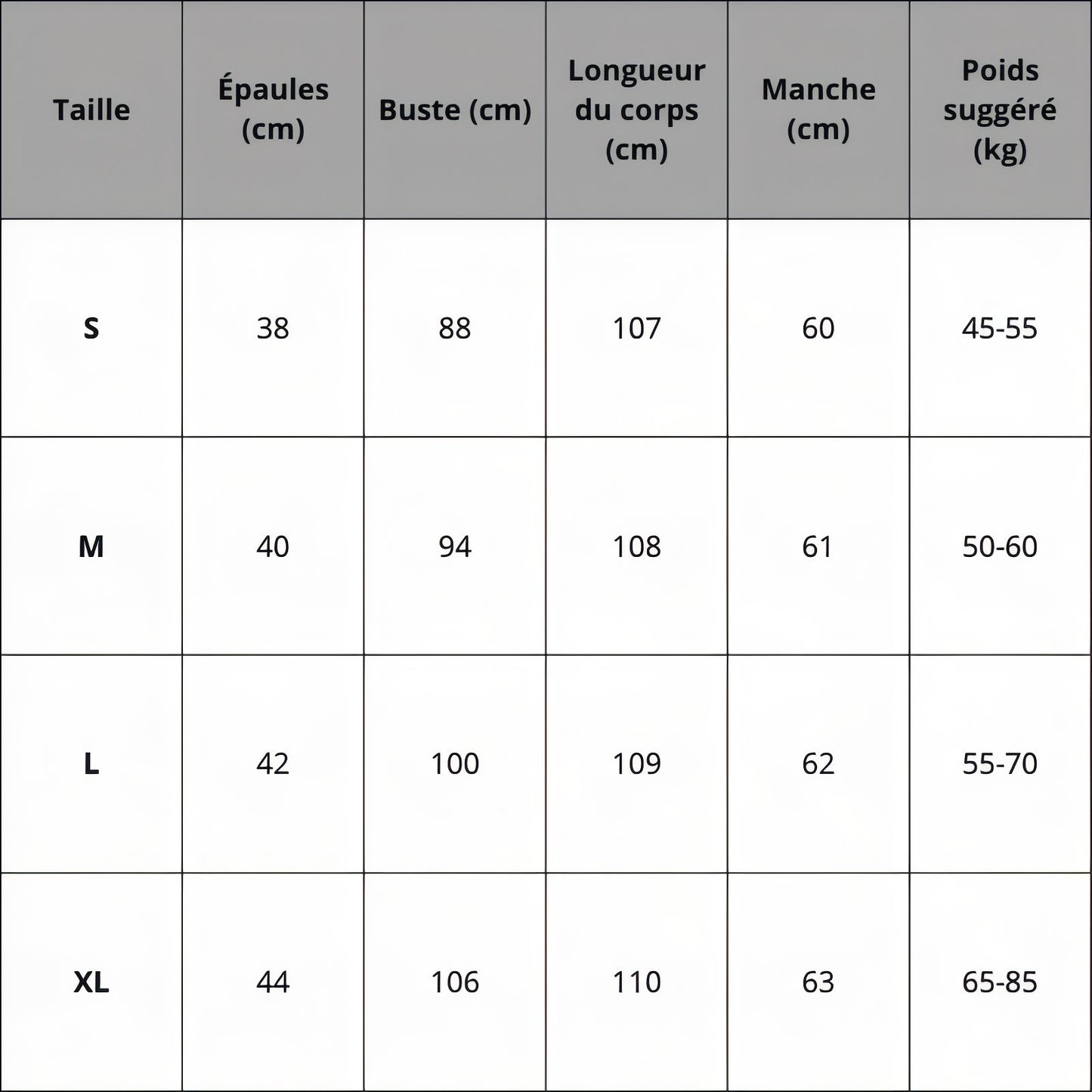 | Taille | Épaules (cm) | Buste (cm) | Longueur du corps (cm) | Manche (cm) | Poids suggéré (kg) |
|---|---|---|---|---|---|
| S | 38 | 88 | 107 | 60 | 45-55 |
| M | 40 | 94 | 108 | 61 | 50-60 |
| L | 42 | 100 | 109 | 62 | 55-70 |
| XL | 44 | 106 | 110 | 63 | 65-85 |